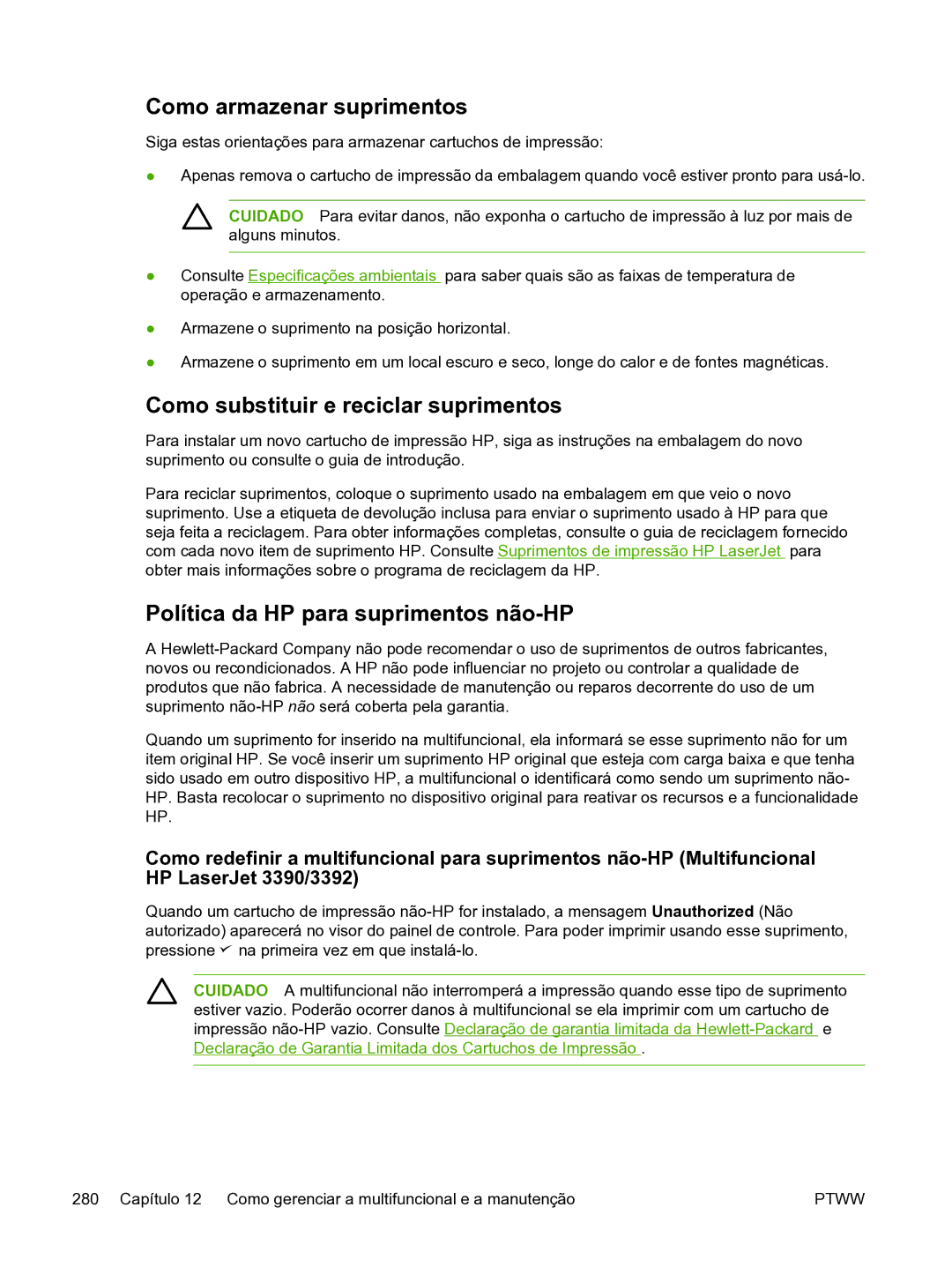 Como armazenar suprimentos

Siga estas orientações para armazenar cartuchos de impressão:

● Apenas remova o cartucho de impressão da embalagem quando você estiver pronto para usá-lo.

CUIDADO Para evitar danos, não exponha o cartucho de impressão à luz por mais de alguns minutos.

● Consulte Especificações ambientais para saber quais são as faixas de temperatura de operação e armazenamento.

● Armazene o suprimento na posição horizontal.

● Armazene o suprimento em um local escuro e seco, longe do calor e de fontes magnéticas.

Como substituir e reciclar suprimentos

Para instalar um novo cartucho de impressão HP, siga as instruções na embalagem do novo suprimento ou consulte o guia de introdução.

Para reciclar suprimentos, coloque o suprimento usado na embalagem em que veio o novo suprimento. Use a etiqueta de devolução inclusa para enviar o suprimento usado à HP para que seja feita a reciclagem. Para obter informações completas, consulte o guia de reciclagem fornecido com cada novo item de suprimento HP. Consulte Suprimentos de impressão HP LaserJet para obter mais informações sobre o programa de reciclagem da HP.

Política da HP para suprimentos não-HP

A Hewlett-Packard Company não pode recomendar o uso de suprimentos de outros fabricantes, novos ou recondicionados. A HP não pode influenciar no projeto ou controlar a qualidade de produtos que não fabrica. A necessidade de manutenção ou reparos decorrente do uso de um suprimento não-HP não será coberta pela garantia.

Quando um suprimento for inserido na multifuncional, ela informará se esse suprimento não for um item original HP. Se você inserir um suprimento HP original que esteja com carga baixa e que tenha sido usado em outro dispositivo HP, a multifuncional o identificará como sendo um suprimento não-HP. Basta recolocar o suprimento no dispositivo original para reativar os recursos e a funcionalidade HP.

Como redefinir a multifuncional para suprimentos não-HP (Multifuncional HP LaserJet 3390/3392)

Quando um cartucho de impressão não-HP for instalado, a mensagem Unauthorized (Não autorizado) aparecerá no visor do painel de controle. Para poder imprimir usando esse suprimento, pressione ✓ na primeira vez em que instalá-lo.

CUIDADO A multifuncional não interromperá a impressão quando esse tipo de suprimento estiver vazio. Poderão ocorrer danos à multifuncional se ela imprimir com um cartucho de impressão não-HP vazio. Consulte Declaração de garantia limitada da Hewlett-Packard e Declaração de Garantia Limitada dos Cartuchos de Impressão .

280 Capítulo 12 Como gerenciar a multifuncional e a manutenção PTWW